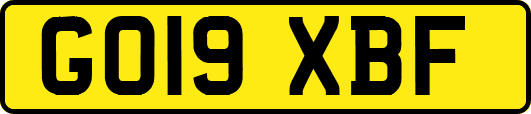 GO19 XBF